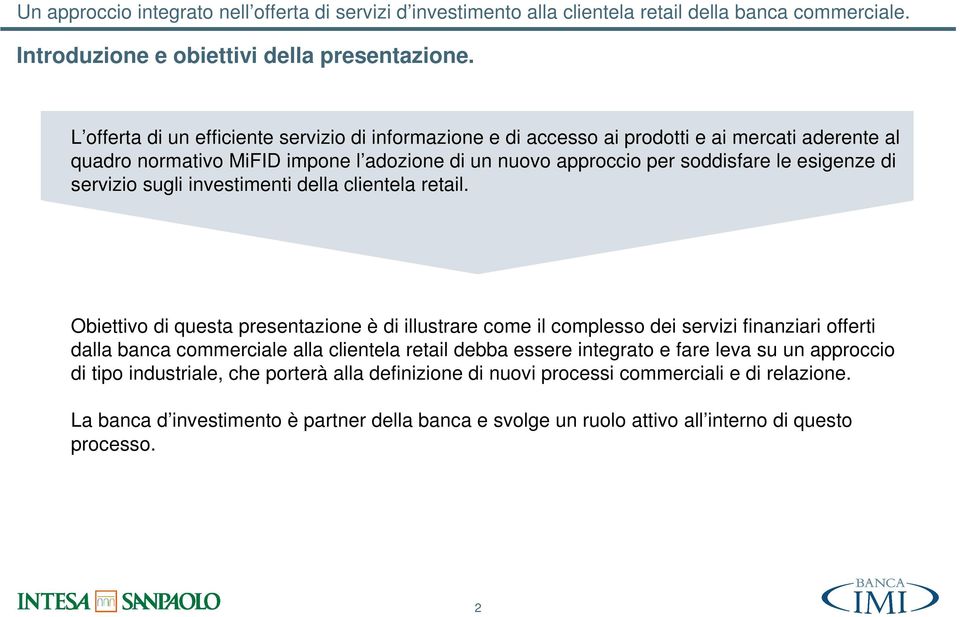 Un approccio integrato nell'offerta di servizi d'investimento alla clientela retail della banca commerciale.

Introduzione e obiettivi della presentazione.

L'offerta di un efficiente servizio di informazione e di accesso ai prodotti e ai mercati aderente al quadro normativo MiFID impone l'adozione di un nuovo approccio per soddisfare le esigenze di servizio sugli investimenti della clientela retail.

Obiettivo di questa presentazione è di illustrare come il complesso dei servizi finanziari offerti dalla banca commerciale alla clientela retail debba essere integrato e fare leva su un approccio di tipo industriale, che porterà alla definizione di nuovi processi commerciali e di relazione.

La banca d'investimento è partner della banca e svolge un ruolo attivo all'interno di questo processo.

INTESA SANPAOLO

2

BANCA IMI